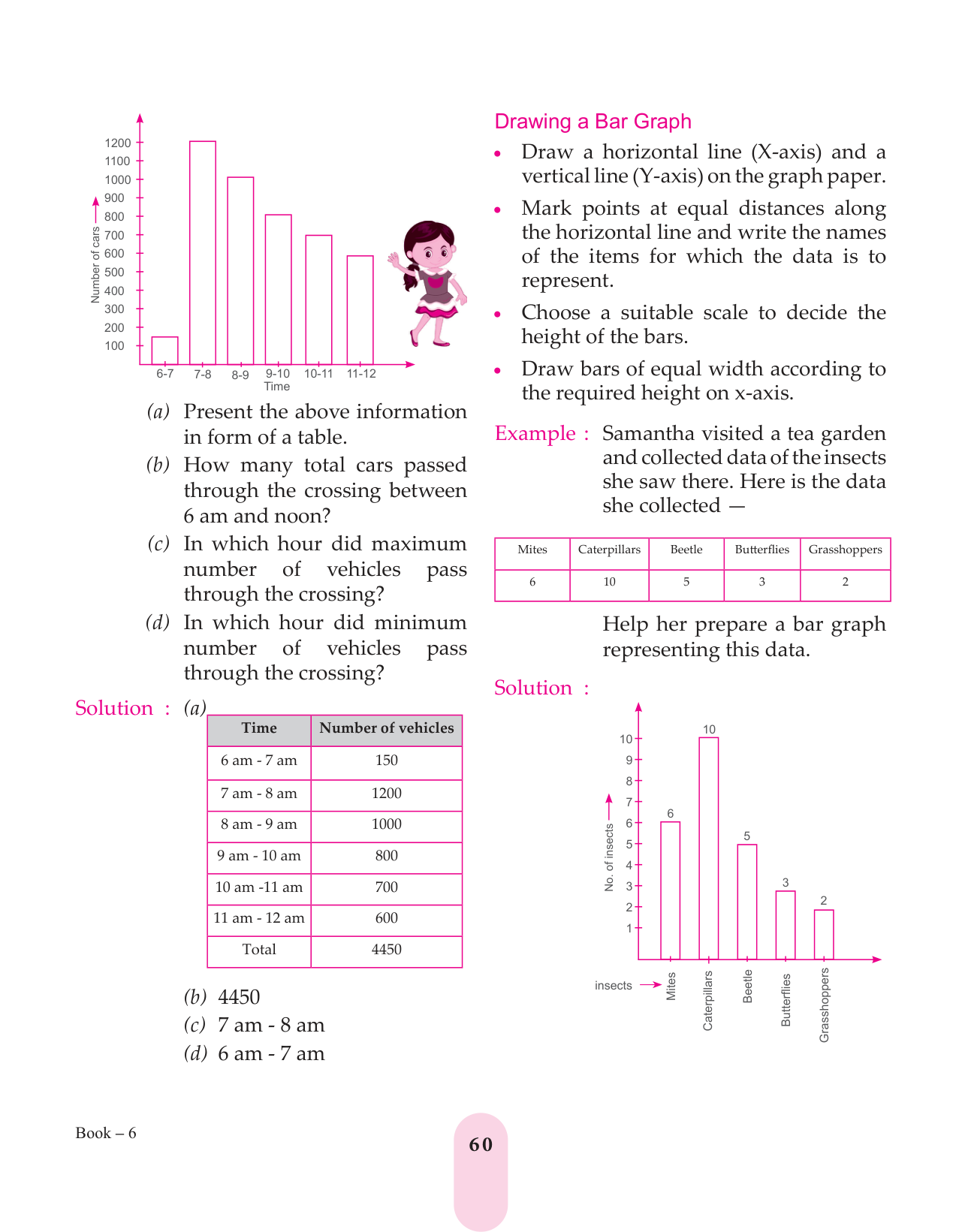 1200
1100
1000
900
800
700
600
500
400
300
200
100
Number of cars
6-7 7-8 8-9 9-10 10-11 11-12
Time

(a) Present the above information in form of a table.
(b) How many total cars passed through the crossing between 6 am and noon?
(c) In which hour did maximum number of vehicles pass through the crossing?
(d) In which hour did minimum number of vehicles pass through the crossing?

Solution : (a)

| Time | Number of vehicles |
|---|---|
| 6 am - 7 am | 150 |
| 7 am - 8 am | 1200 |
| 8 am - 9 am | 1000 |
| 9 am - 10 am | 800 |
| 10 am -11 am | 700 |
| 11 am - 12 am | 600 |
| Total | 4450 |

(b) 4450
(c) 7 am - 8 am
(d) 6 am - 7 am

Drawing a Bar Graph
• Draw a horizontal line (X-axis) and a vertical line (Y-axis) on the graph paper.
• Mark points at equal distances along the horizontal line and write the names of the items for which the data is to represent.
• Choose a suitable scale to decide the height of the bars.
• Draw bars of equal width according to the required height on x-axis.

Example : Samantha visited a tea garden and collected data of the insects she saw there. Here is the data she collected —

| Mites | Caterpillars | Beetle | Butterflies | Grasshoppers |
|---|---|---|---|---|
| 6 | 10 | 5 | 3 | 2 |

Help her prepare a bar graph representing this data.

Solution :

10
9
8
7
6
5
4
3
2
1
No. of insects
6 10 5 3 2
insects Mites Caterpillars Beetle Butterflies Grasshoppers

Book – 6

60